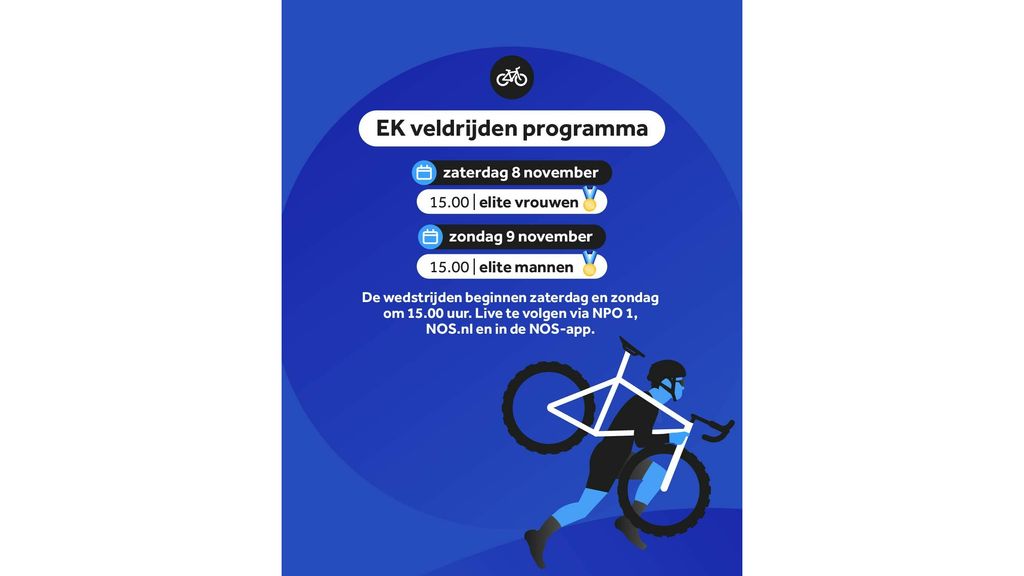 EK veldrijden programma

zaterdag 8 november

15.00 | elite vrouwen

zondag 9 november

15.00 | elite mannen

De wedstrijden beginnen zaterdag en zondag om 15.00 uur. Live te volgen via NPO 1, NOS.nl en in de NOS-app.